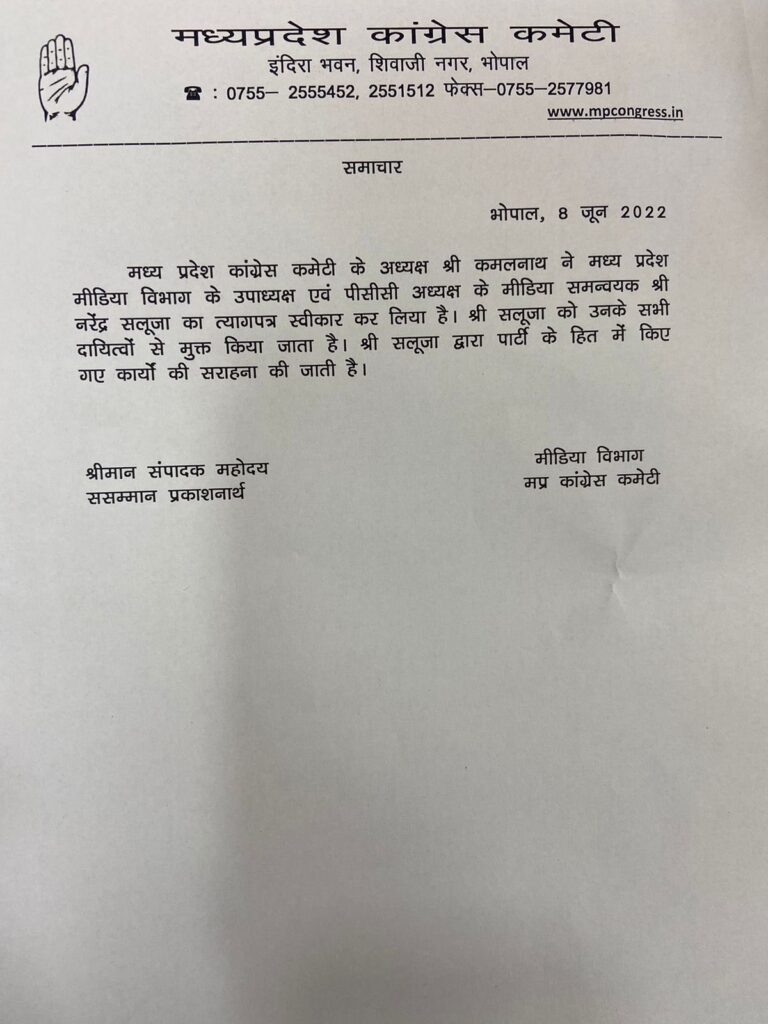 मध्यप्रदेश कांग्रेस कमेटी
इंदिरा भवन, शिवाजी नगर, भोपाल
☎ : 0755– 2555452, 2551512 फेक्स–0755–2577981
www.mpcongress.in

समाचार

भोपाल, 8 जून 2022

मध्य प्रदेश कांग्रेस कमेटी के अध्यक्ष श्री कमलनाथ ने मध्य प्रदेश मीडिया विभाग के उपाध्यक्ष एवं पीसीसी अध्यक्ष के मीडिया समन्वयक श्री नरेंद्र सलूजा का त्यागपत्र स्वीकार कर लिया है। श्री सलूजा को उनके सभी दायित्वों से मुक्त किया जाता है। श्री सलूजा द्वारा पार्टी के हित में किए गए कार्यों की सराहना की जाती है।

श्रीमान संपादक महोदय
ससम्मान प्रकाशनार्थ

मीडिया विभाग
मप्र कांग्रेस कमेटी